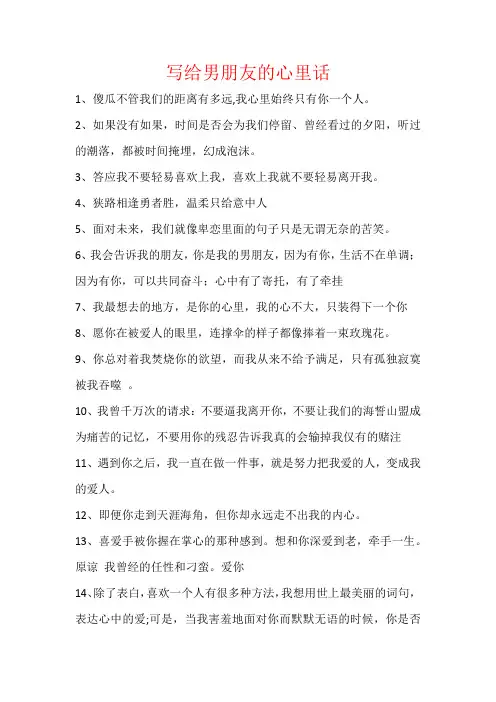 写给男朋友的心里话

1、傻瓜不管我们的距离有多远,我心里始终只有你一个人。

2、如果没有如果，时间是否会为我们停留、曾经看过的夕阳，听过的潮落，都被时间掩埋，幻成泡沫。

3、答应我不要轻易喜欢上我，喜欢上我就不要轻易离开我。

4、狭路相逢勇者胜，温柔只给意中人

5、面对未来，我们就像卑恋里面的句子只是无谓无奈的苦笑。

6、我会告诉我的朋友，你是我的男朋友，因为有你，生活不在单调；因为有你，可以共同奋斗；心中有了寄托，有了牵挂

7、我最想去的地方，是你的心里，我的心不大，只装得下一个你

8、愿你在被爱人的眼里，连撑伞的样子都像捧着一束玫瑰花。

9、你总对着我焚烧你的欲望，而我从来不给予满足，只有孤独寂寞被我吞噬 。

10、我曾千万次的请求：不要逼我离开你，不要让我们的海誓山盟成为痛苦的记忆，不要用你的残忍告诉我真的会输掉我仅有的赌注

11、遇到你之后，我一直在做一件事，就是努力把我爱的人，变成我的爱人。

12、即便你走到天涯海角，但你却永远走不出我的内心。

13、喜爱手被你握在掌心的那种感到。想和你深爱到老，牵手一生。原谅 我曾经的任性和刁蛮。爱你

14、除了表白，喜欢一个人有很多种方法，我想用世上最美丽的词句，表达心中的爱;可是，当我害羞地面对你而默默无语的时候，你是否